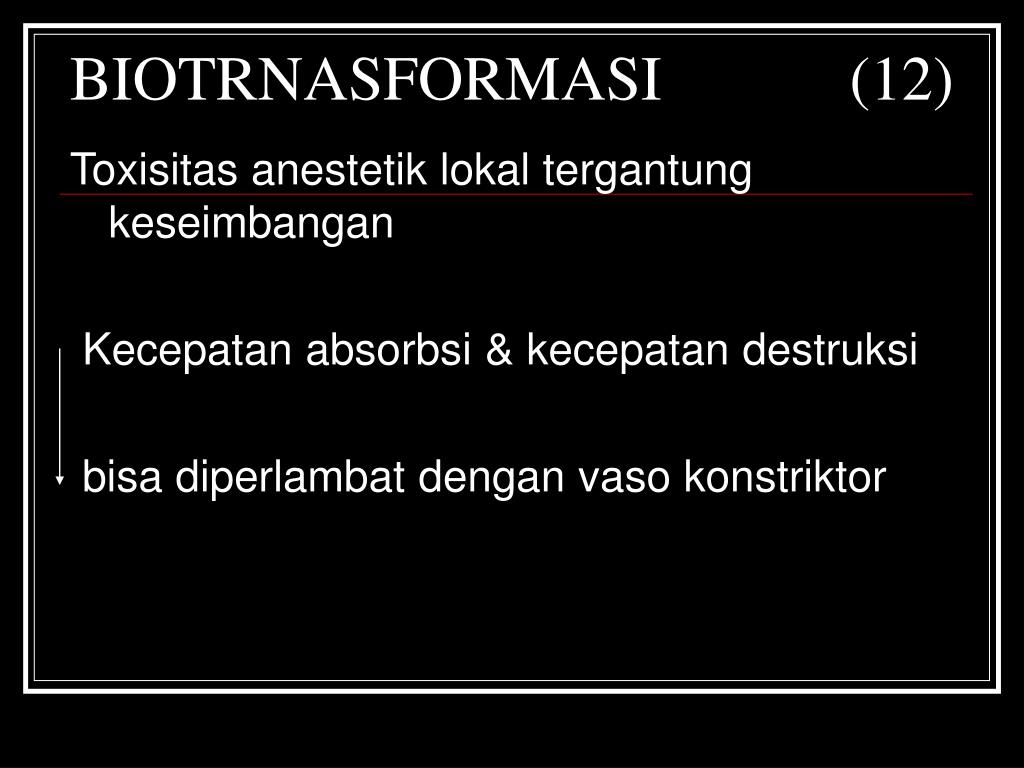 BIOTRNASFORMASI (12)

Toxisitas anestetik lokal tergantung keseimbangan

Kecepatan absorbsi & kecepatan destruksi

bisa diperlambat dengan vaso konstriktor